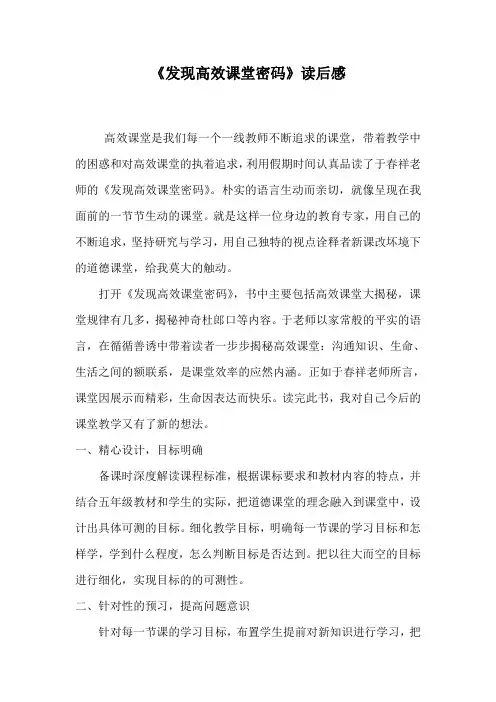 《发现高效课堂密码》读后感

高效课堂是我们每一个一线教师不断追求的课堂，带着教学中的困惑和对高效课堂的执着追求，利用假期时间认真品读了于春祥老师的《发现高效课堂密码》。朴实的语言生动而亲切，就像呈现在我面前的一节节生动的课堂。就是这样一位身边的教育专家，用自己的不断追求，坚持研究与学习，用自己独特的视点诠释者新课改环境下的道德课堂，给我莫大的触动。

打开《发现高效课堂密码》，书中主要包括高效课堂大揭秘，课堂规律有几多，揭秘神奇杜郎口等内容。于老师以家常般的平实的语言，在循循善诱中带着读者一步步揭秘高效课堂：沟通知识、生命、生活之间的额联系，是课堂效率的应然内涵。正如于春祥老师所言，课堂因展示而精彩，生命因表达而快乐。读完此书，我对自己今后的课堂教学又有了新的想法。

一、精心设计，目标明确

备课时深度解读课程标准，根据课标要求和教材内容的特点，并结合五年级教材和学生的实际，把道德课堂的理念融入到课堂中，设计出具体可测的目标。细化教学目标，明确每一节课的学习目标和怎样学，学到什么程度，怎么判断目标是否达到。把以往大而空的目标进行细化，实现目标的的可测性。

二、针对性的预习，提高问题意识

针对每一节课的学习目标，布置学生提前对新知识进行学习，把